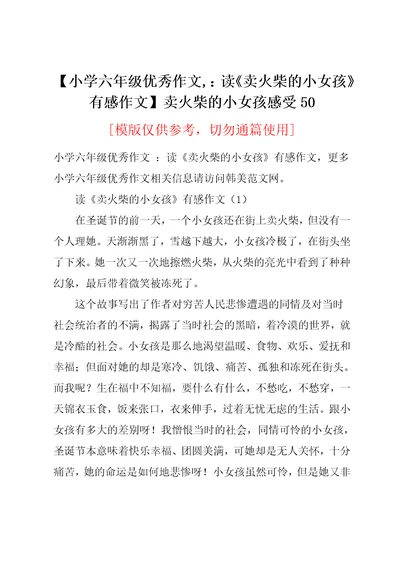 【小学六年级优秀作文,：读《卖火柴的小女孩》有感作文】卖火柴的小女孩感受 50

[模版仅供参考，切勿通篇使用]

小学六年级优秀作文 ：读《卖火柴的小女孩》有感作文，更多小学六年级优秀作文相关信息请访问韩美范文网。

读《卖火柴的小女孩》有感作文（1）

在圣诞节的前一天，一个小女孩还在街上卖火柴，但没有一个人理她。天渐渐黑了，雪越下越大，小女孩冷极了，在街头坐了下来。她一次又一次地擦燃火柴，从火柴的亮光中看到了种种幻象，最后带着微笑被冻死了。

这个故事写出了作者对穷苦人民悲惨遭遇的同情及对当时社会统治者的不满，揭露了当时社会的黑暗，着冷漠的世界，就是冷酷的社会。小女孩是那么地渴望温暖、食物、欢乐、爱抚和幸福；但面对她的却是寒冷、饥饿、痛苦、孤独和冻死在街头。而我呢？生在福中不知福，要什么有什么，不愁吃，不愁穿，一天锦衣玉食，饭来张口，衣来伸手，过着无忧无虑的生活。跟小女孩有多大的差别呀！我憎恨当时的社会，同情可怜的小女孩，圣诞节本意味着快乐幸福、团圆美满，可她却是无人关怀，十分痛苦，她的命运是如何地悲惨呀！小女孩虽然可怜，但是她又非